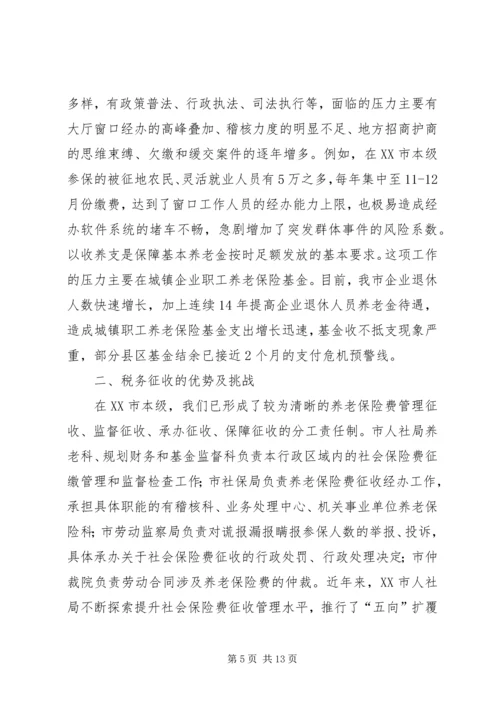 多样，有政策普法、行政执法、司法执行等，面临的压力主要有大厅窗口经办的高峰叠加、稽核力度的明显不足、地方招商护商的思维束缚、欠缴和缓交案件的逐年增多。例如，在XX市本级参保的被征地农民、灵活就业人员有5万之多，每年集中至11-12月份缴费，达到了窗口工作人员的经办能力上限，也极易造成经办软件系统的堵车不畅，急剧增加了突发群体事件的风险系数。以收养支是保障基本养老金按时足额发放的基本要求。这项工作的压力主要在城镇企业职工养老保险基金。目前，我市企业退休人数快速增长，加上连续14年提高企业退休人员养老金待遇，造成城镇职工养老保险基金支出增长迅速，基金收不抵支现象严重，部分县区基金结余已接近2个月的支付危机预警线。

二、税务征收的优势及挑战

在XX市本级，我们已形成了较为清晰的养老保险费管理征收、监督征收、承办征收、保障征收的分工责任制。市人社局养老科、规划财务和基金监督科负责本行政区域内的社会保险费征缴管理和监督检查工作；市社保局负责养老保险费征收经办工作，承担具体职能的有稽核科、业务处理中心、机关事业单位养老保险科；市劳动监察局负责对谎报漏报瞒报参保人数的举报、投诉，具体承办关于社会保险费征收的行政处罚、行政处理决定；市仲裁院负责劳动合同涉及养老保险费的仲裁。近年来，XX市人社局不断探索提升社会保险费征收管理水平，推行了“五向”扩覆

第5页 共13页